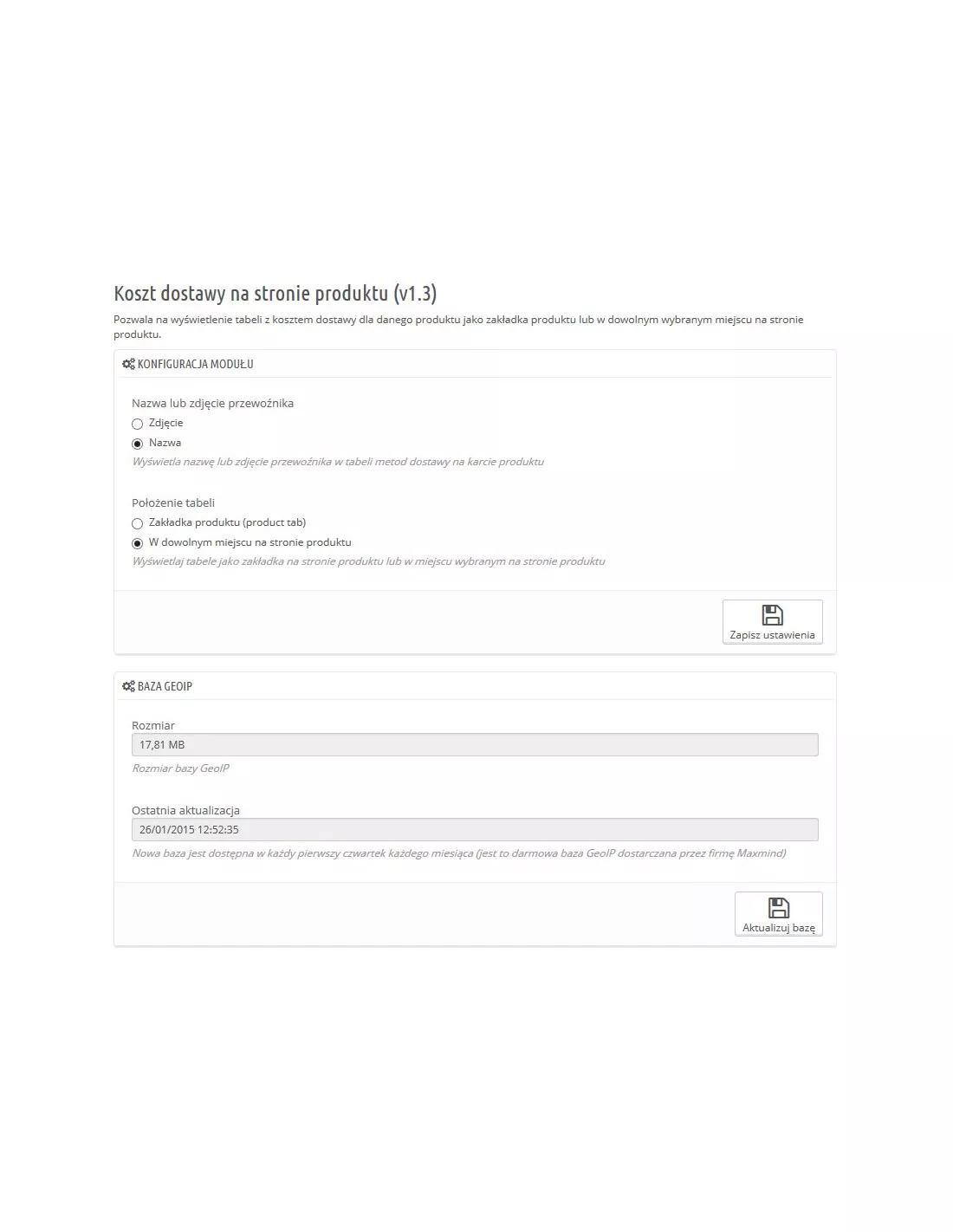 Koszt dostawy na stronie produktu (v1.3)

Pozwala na wyświetlenie tabeli z kosztem dostawy dla danego produktu jako zakładka produktu lub w dowolnym wybranym miejscu na stronie produktu.

KONFIGURACJA MODUŁU

Nazwa lub zdjęcie przewoźnika

Zdjęcie

Nazwa

Wyświetla nazwę lub zdjęcie przewoźnika w tabeli metod dostawy na karcie produktu

Położenie tabeli

Zakładka produktu (product tab)

W dowolnym miejscu na stronie produktu

Wyświetlaj tabele jako zakładka na stronie produktu lub w miejscu wybranym na stronie produktu

Zapisz ustawienia

BAZA GEOIP

Rozmiar

17,81 MB

Rozmiar bazy GeoIP

Ostatnia aktualizacja

26/01/2015 12:52:35

Nowa baza jest dostępna w każdy pierwszy czwartek każdego miesiąca (jest to darmowa baza GeoIP dostarczana przez firmę Maxmind)

Aktualizuj bazę